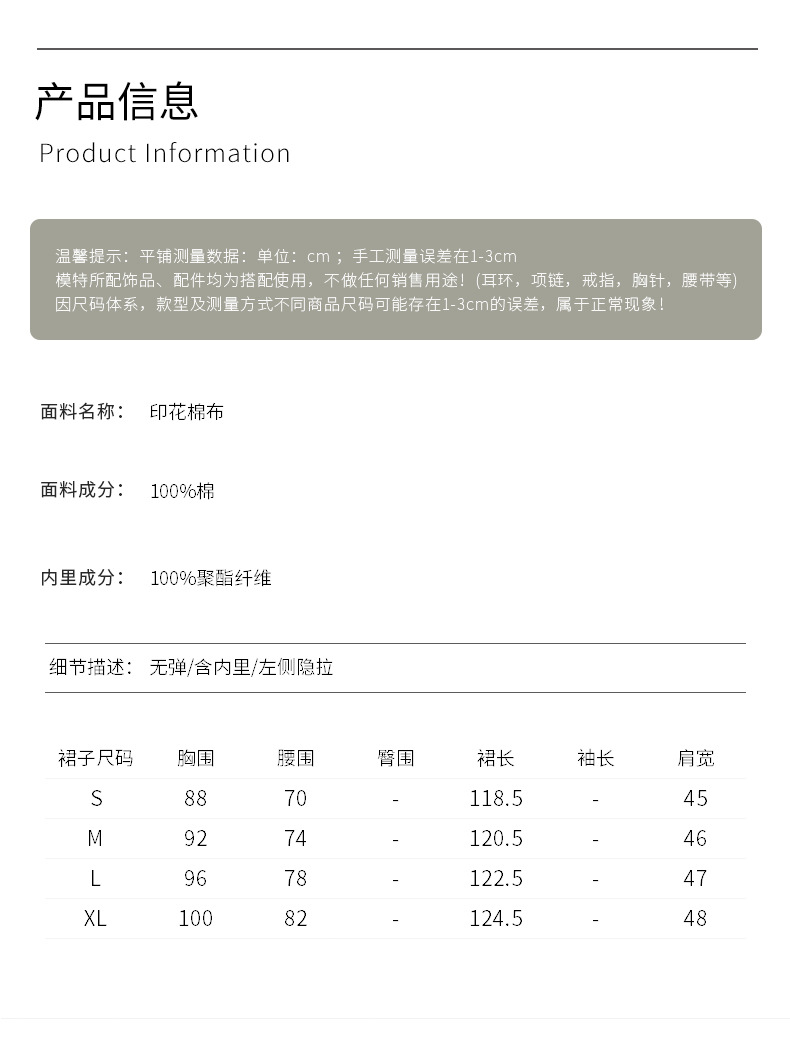 产品信息
Product Information

温馨提示：平铺测量数据：单位：cm；手工测量误差在1-3cm
模特所配饰品、配件均为搭配使用，不做任何销售用途！(耳环，项链，戒指，胸针，腰带等)
因尺码体系，款型及测量方式不同商品尺码可能存在1-3cm的误差，属于正常现象！

面料名称： 印花棉布

面料成分： 100%棉

内里成分： 100%聚酯纤维

细节描述： 无弹/含内里/左侧隐拉

| 裙子尺码 | 胸围 | 腰围 | 臀围 | 裙长 | 袖长 | 肩宽 |
|---|---|---|---|---|---|---|
| S | 88 | 70 | - | 118.5 | - | 45 |
| M | 92 | 74 | - | 120.5 | - | 46 |
| L | 96 | 78 | - | 122.5 | - | 47 |
| XL | 100 | 82 | - | 124.5 | - | 48 |